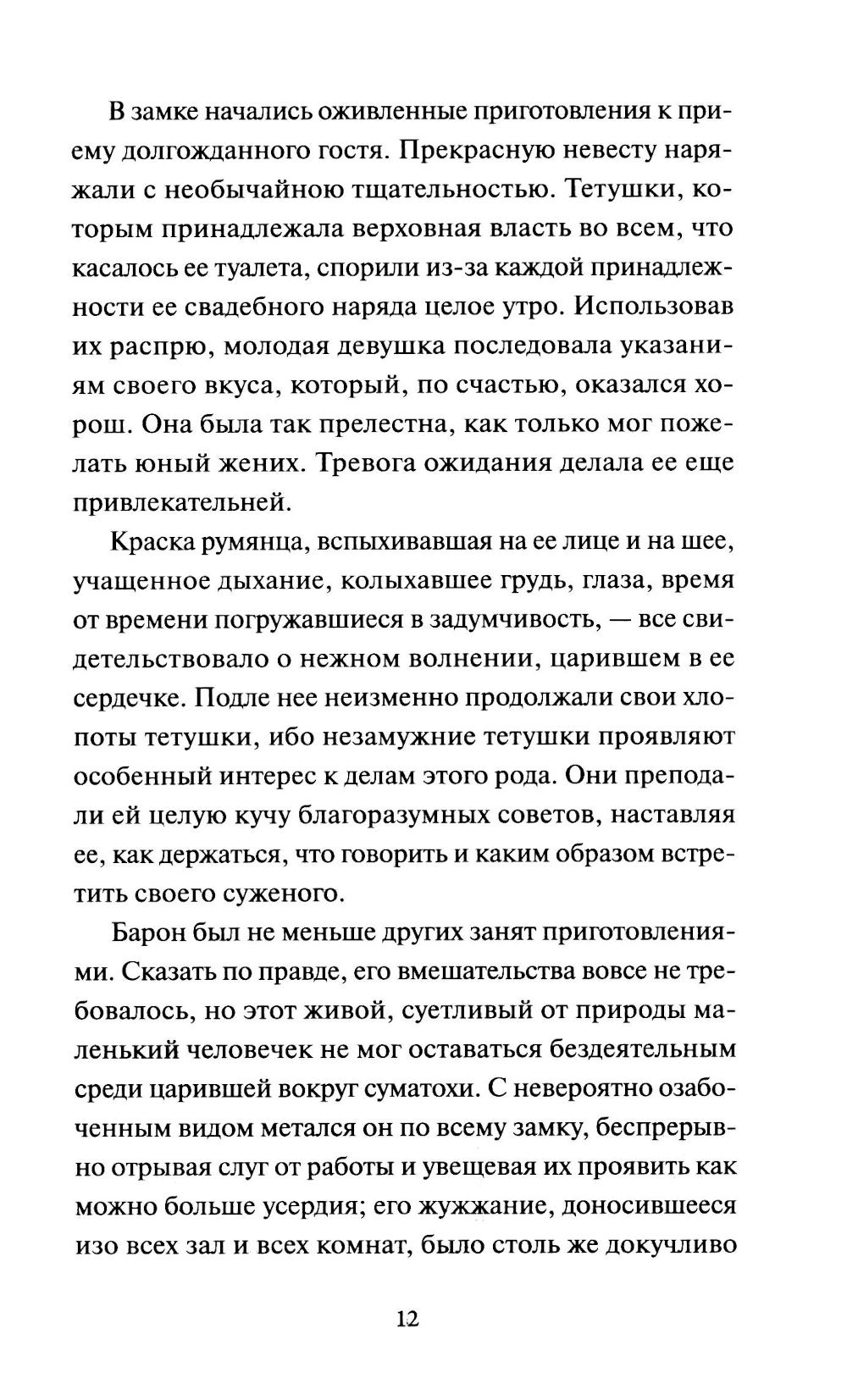 В замке начались оживленные приготовления к приему долгожданного гостя. Прекрасную невесту наряжали с необычайною тщательностью. Тетушки, которым принадлежала верховная власть во всем, что касалось ее туалета, спорили из-за каждой принадлежности ее свадебного наряда целое утро. Использовав их распрю, молодая девушка последовала указаниям своего вкуса, который, по счастью, оказался хорош. Она была так прелестна, как только мог пожелать юный жених. Тревога ожидания делала ее еще привлекательней.

Краска румянца, вспыхивавшая на ее лице и на шее, учащенное дыхание, колыхавшее грудь, глаза, время от времени погружавшиеся в задумчивость, — все свидетельствовало о нежном волнении, царившем в ее сердечке. Подле нее неизменно продолжали свои хлопоты тетушки, ибо незамужние тетушки проявляют особенный интерес к делам этого рода. Они преподали ей целую кучу благоразумных советов, наставляя ее, как держаться, что говорить и каким образом встретить своего суженого.

Барон был не меньше других занят приготовлениями. Сказать по правде, его вмешательства вовсе не требовалось, но этот живой, суетливый от природы маленький человечек не мог оставаться бездеятельным среди царившей вокруг суматохи. С невероятно озабоченным видом метался он по всему замку, беспрерывно отрывая слуг от работы и увещевая их проявить как можно больше усердия; его жужжание, доносившееся изо всех зал и всех комнат, было столь же докучливо

12